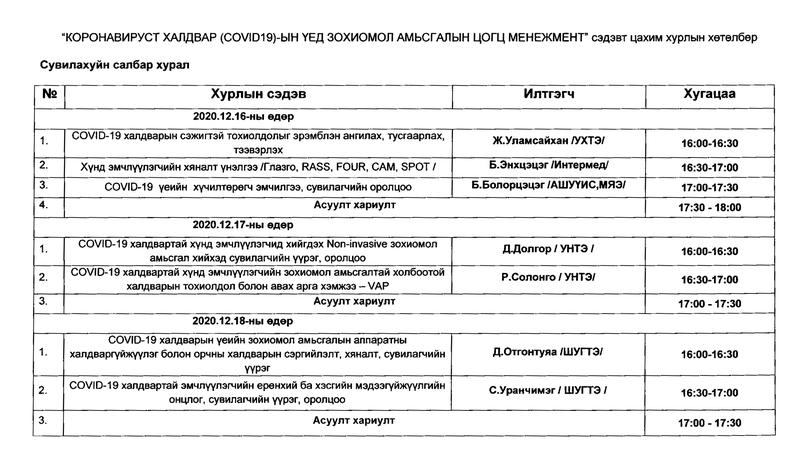 "КОРОНАВИРУСТ ХАЛДВАР (COVID19)-ЫН ҮЕД ЗОХИОМОЛ АМЬСГАЛЫН ЦОГЦ МЕНЕЖМЕНТ" сэдэвт цахим хурлын хөтөлбөр

Сувилахуйн салбар хурал

| № | Хурлын сэдэв | Илтгэгч | Хугацаа |
|---|---|---|---|
| | 2020.12.16-ны өдөр | | |
| 1. | COVID-19 халдварын сэжигтэй тохиолдолыг эрэмблэн ангилах, тусгаарлах, тээвэрлэх | Ж.Уламсайхан /УХТЭ/ | 16:00-16:30 |
| 2. | Хүнд эмчлүүлэгчийн хяналт үнэлгээ /Глазго, RASS, FOUR, CAM, SPOT / | Б.Энхцэцэг /Интермед/ | 16:30-17:00 |
| 3. | COVID-19 үеийн хүчилтөрөгч эмчилгээ, сувилагчийн оролцоо | Б.Болорцэцэг /АШУҮИС,МЯЭ/ | 17:00-17:30 |
| 4. | Асуулт хариулт | | 17:30 - 18:00 |
| | 2020.12.17-ны өдөр | | |
| 1. | COVID-19 халдвартай хүнд эмчлүүлэгчид хийгдэх Non-invasive зохиомол амьсгал хийхэд сувилагчийн үүрэг, оролцоо | Д.Долгор / УНТЭ / | 16:00-16:30 |
| 2. | COVID-19 халдвартай хүнд эмчлүүлэгчийн зохиомол амьсгалтай холбоотой халдварын тохиолдол болон авах арга хэмжээ – VAP | Р.Солонго / УНТЭ/ | 16:30-17:00 |
| 3. | Асуулт хариулт | | 17:00 - 17:30 |
| | 2020.12.18-ны өдөр | | |
| 1. | COVID-19 халдварын үеийн зохиомол амьсгалын аппаратны халдваргүйжүүлэг болон орчны халдварын сэргийлэлт, хяналт, сувилагчийн үүрэг | Д.Отгонтуяа /ШУГТЭ/ | 16:00-16:30 |
| 2. | COVID-19 халдвартай эмчлүүлэгчийн ерөнхий ба хэсгийн мэдээгүйжүүлгийн онцлог, сувилагчийн үүрэг, оролцоо | С.Уранчимэг / ШУГТЭ / | 16:30-17:00 |
| 3. | Асуулт хариулт | | 17:00 - 17:30 |